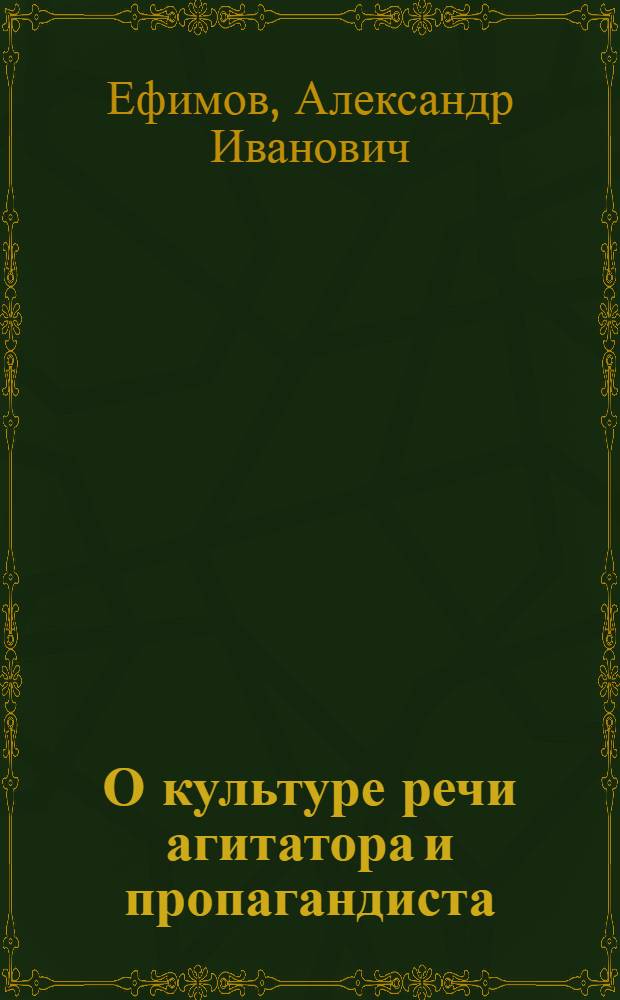 Ефимов, Александр Иванович

О культуре речи агитатора и пропагандиста